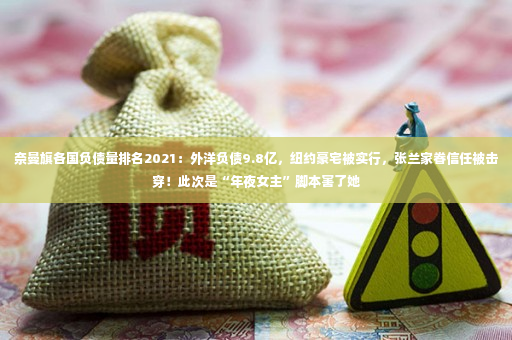 奈曼旗各国负债量排名2021：外洋负债9.8亿，纽约豪宅被实行，张兰家眷信任被击穿！此次是“年夜女主”脚本害了她

债